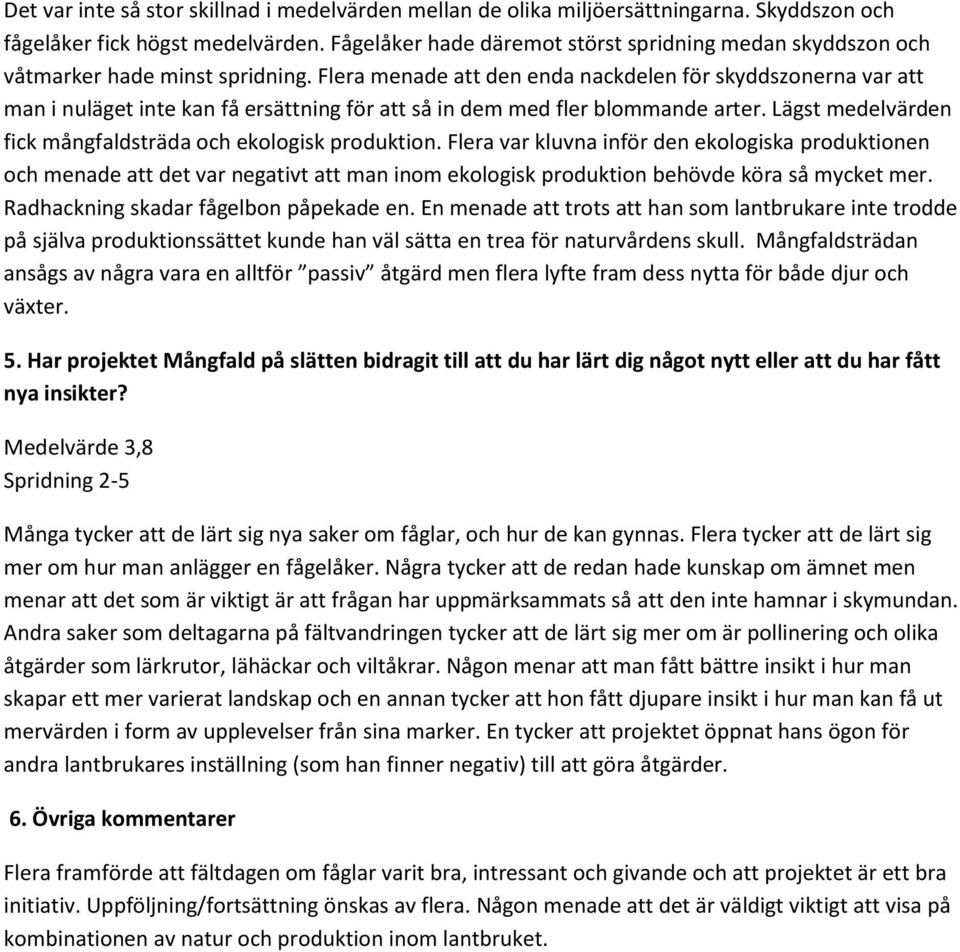 Det var inte så stor skillnad i medelvärden mellan de olika miljöersättningarna. Skyddszon och fågelåker fick högst medelvärden. Fågelåker hade däremot störst spridning medan skyddszon och våtmarker hade minst spridning. Flera menade att den enda nackdelen för skyddszonerna var att man i nuläget inte kan få ersättning för att så in dem med fler blommande arter. Lägst medelvärden fick mångfaldsträda och ekologisk produktion. Flera var kluvna inför den ekologiska produktionen och menade att det var negativt att man inom ekologisk produktion behövde köra så mycket mer. Radhackning skadar fågelbon påpekade en. En menade att trots att han som lantbrukare inte trodde på själva produktionssättet kunde han väl sätta en trea för naturvårdens skull. Mångfaldsträdan ansågs av några vara en alltför ”passiv” åtgärd men flera lyfte fram dess nytta för både djur och växter.

5. Har projektet Mångfald på slätten bidragit till att du har lärt dig något nytt eller att du har fått nya insikter?

Medelvärde 3,8
Spridning 2-5

Många tycker att de lärt sig nya saker om fåglar, och hur de kan gynnas. Flera tycker att de lärt sig mer om hur man anlägger en fågelåker. Några tycker att de redan hade kunskap om ämnet men menar att det som är viktigt är att frågan har uppmärksammats så att den inte hamnar i skymundan. Andra saker som deltagarna på fältvandringen tycker att de lärt sig mer om är pollinering och olika åtgärder som lärkrutor, lähäckar och viltåkrar. Någon menar att man fått bättre insikt i hur man skapar ett mer varierat landskap och en annan tycker att hon fått djupare insikt i hur man kan få ut mervärden i form av upplevelser från sina marker. En tycker att projektet öppnat hans ögon för andra lantbrukares inställning (som han finner negativ) till att göra åtgärder.

6. Övriga kommentarer

Flera framförde att fältdagen om fåglar varit bra, intressant och givande och att projektet är ett bra initiativ. Uppföljning/fortsättning önskas av flera. Någon menade att det är väldigt viktigt att visa på kombinationen av natur och produktion inom lantbruket.